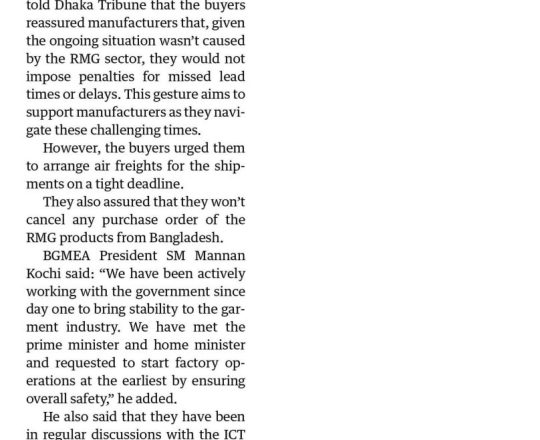 told Dhaka Tribune that the buyers reassured manufacturers that, given the ongoing situation wasn't caused by the RMG sector, they would not impose penalties for missed lead times or delays. This gesture aims to support manufacturers as they navigate these challenging times.

However, the buyers urged them to arrange air freights for the shipments on a tight deadline.

They also assured that they won't cancel any purchase order of the RMG products from Bangladesh.

BGMEA President SM Mannan Kochi said: "We have been actively working with the government since day one to bring stability to the garment industry. We have met the prime minister and home minister and requested to start factory operations at the earliest by ensuring overall safety," he added.

He also said that they have been in regular discussions with the ICT